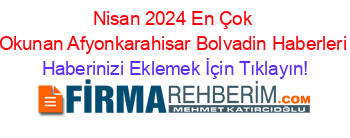 Nisan 2024 En Çok Okunan Afyonkarahisar Bolvadin Haberleri

Haberinizi Eklemek İçin Tıklayın!

FİRMAREHBERİM.COM
MEHMET KATIRCIOĞLU